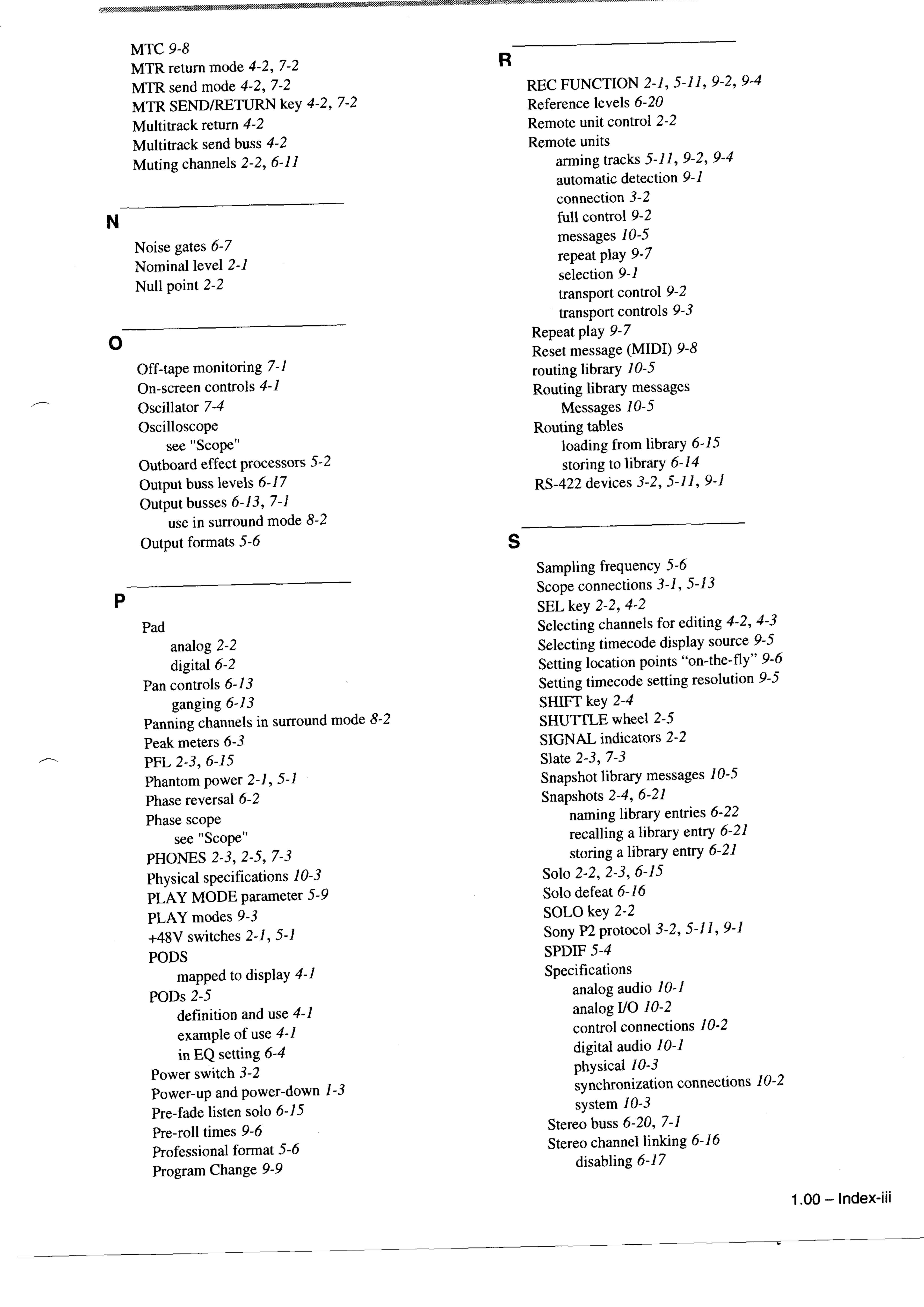 MTC 9-8
MTR return mode 4-2, 7-2
MTR send mode 4-2, 7-2
MTR SEND/RETURN key 4-2, 7-2
Multitrack return 4-2
Multitrack send buss 4-2
Muting channels 2-2, 6-11

N

Noise gates 6-7
Nominal level 2-1
Null point 2-2

O

Off-tape monitoring 7-1
On-screen controls 4-1
Oscillator 7-4
Oscilloscope
see "Scope"
Outboard effect processors 5-2
Output buss levels 6-17
Output busses 6-13, 7-1
use in surround mode 8-2
Output formats 5-6

P

Pad
analog 2-2
digital 6-2
Pan controls 6-13
ganging 6-13
Panning channels in surround mode 8-2
Peak meters 6-3
PFL 2-3, 6-15
Phantom power 2-1, 5-1
Phase reversal 6-2
Phase scope
see "Scope"
PHONES 2-3, 2-5, 7-3
Physical specifications 10-3
PLAY MODE parameter 5-9
PLAY modes 9-3
+48V switches 2-1, 5-1
PODS
mapped to display 4-1
PODs 2-5
definition and use 4-1
example of use 4-1
in EQ setting 6-4
Power switch 3-2
Power-up and power-down 1-3
Pre-fade listen solo 6-15
Pre-roll times 9-6
Professional format 5-6
Program Change 9-9

R

REC FUNCTION 2-1, 5-11, 9-2, 9-4
Reference levels 6-20
Remote unit control 2-2
Remote units
arming tracks 5-11, 9-2, 9-4
automatic detection 9-1
connection 3-2
full control 9-2
messages 10-5
repeat play 9-7
selection 9-1
transport control 9-2
transport controls 9-3
Repeat play 9-7
Reset message (MIDI) 9-8
routing library 10-5
Routing library messages
Messages 10-5
Routing tables
loading from library 6-15
storing to library 6-14
RS-422 devices 3-2, 5-11, 9-1

S

Sampling frequency 5-6
Scope connections 3-1, 5-13
SEL key 2-2, 4-2
Selecting channels for editing 4-2, 4-3
Selecting timecode display source 9-5
Setting location points “on-the-fly” 9-6
Setting timecode setting resolution 9-5
SHIFT key 2-4
SHUTTLE wheel 2-5
SIGNAL indicators 2-2
Slate 2-3, 7-3
Snapshot library messages 10-5
Snapshots 2-4, 6-21
naming library entries 6-22
recalling a library entry 6-21
storing a library entry 6-21
Solo 2-2, 2-3, 6-15
Solo defeat 6-16
SOLO key 2-2
Sony P2 protocol 3-2, 5-11, 9-1
SPDIF 5-4
Specifications
analog audio 10-1
analog I/O 10-2
control connections 10-2
digital audio 10-1
physical 10-3
synchronization connections 10-2
system 10-3
Stereo buss 6-20, 7-1
Stereo channel linking 6-16
disabling 6-17

1.00 – Index-iii